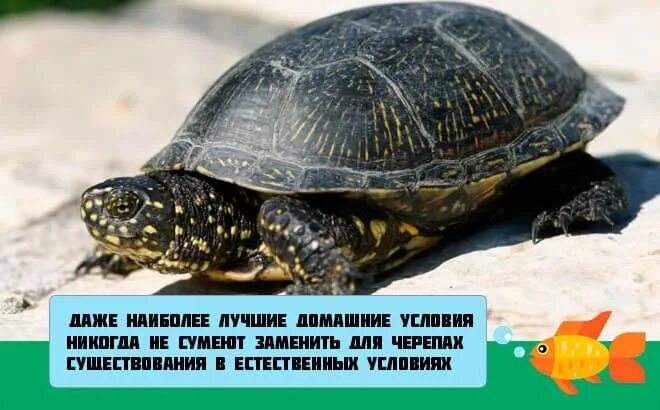 ДАЖЕ НАИБОЛЕЕ ЛУЧШИЕ ДОМАШНИЕ УСЛОВИЯ НИКОГДА НЕ СУМЕЮТ ЗАМЕНИТЬ ДЛЯ ЧЕРЕПАХ СУЩЕСТВОВАНИЯ В ЕСТЕСТВЕННЫХ УСЛОВИЯХ